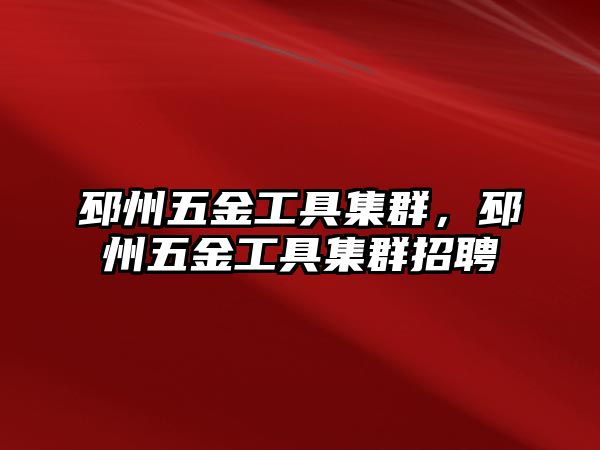 邳州五金工具集群，邳州五金工具集群招聘